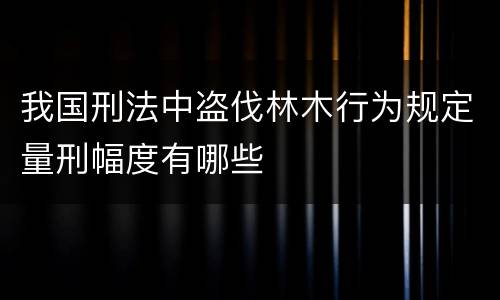 我国刑法中盗伐林木行为规定量刑幅度有哪些